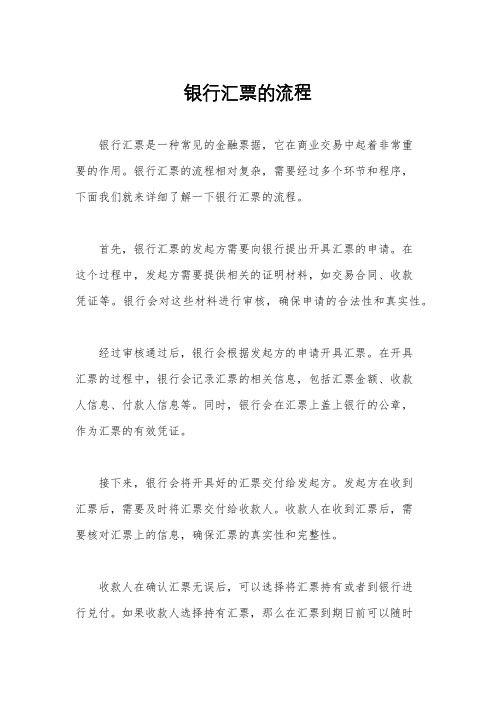 银行汇票的流程

银行汇票是一种常见的金融票据，它在商业交易中起着非常重要的作用。银行汇票的流程相对复杂，需要经过多个环节和程序，下面我们就来详细了解一下银行汇票的流程。

首先，银行汇票的发起方需要向银行提出开具汇票的申请。在这个过程中，发起方需要提供相关的证明材料，如交易合同、收款凭证等。银行会对这些材料进行审核，确保申请的合法性和真实性。

经过审核通过后，银行会根据发起方的申请开具汇票。在开具汇票的过程中，银行会记录汇票的相关信息，包括汇票金额、收款人信息、付款人信息等。同时，银行会在汇票上盖上银行的公章，作为汇票的有效凭证。

接下来，银行会将开具好的汇票交付给发起方。发起方在收到汇票后，需要及时将汇票交付给收款人。收款人在收到汇票后，需要核对汇票上的信息，确保汇票的真实性和完整性。

收款人在确认汇票无误后，可以选择将汇票持有或者到银行进行兑付。如果收款人选择持有汇票，那么在汇票到期日前可以随时